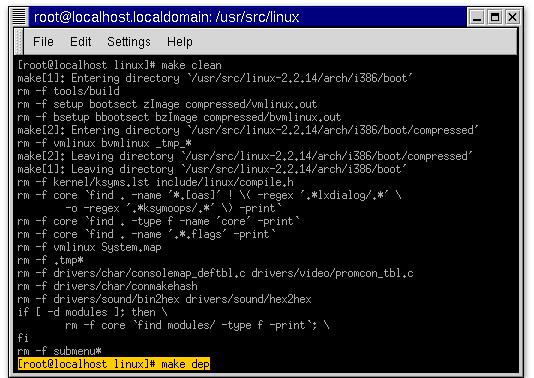 root@localhost.localdomain: /usr/src/linux

File Edit Settings Help

[root@localhost linux]# make clean
make[1]: Entering directory `/usr/src/linux-2.2.14/arch/i386/boot'
rm -f tools/build
rm -f setup bootsect zImage compressed/vmlinux.out
rm -f bsetup bbootsect bzImage compressed/bvmlinux.out
make[2]: Entering directory `/usr/src/linux-2.2.14/arch/i386/boot/compressed'
rm -f vmlinux bvmlinux _tmp_*
make[2]: Leaving directory `/usr/src/linux-2.2.14/arch/i386/boot/compressed'
make[1]: Leaving directory `/usr/src/linux-2.2.14/arch/i386/boot'
rm -f kernel/ksyms.lst include/linux/compile.h
rm -f core `find . -name '*.[oas]' ! \( -regex '.*lxdialog/.*' \
-o -regex '.*ksymoops/.*' \) -print`
rm -f core `find . -type f -name 'core' -print`
rm -f core `find . -name '.*.flags' -print`
rm -f vmlinux System.map
rm -f .tmp*
rm -f drivers/char/consolemap_deftbl.c drivers/video/promcon_tbl.c
rm -f drivers/char/conmakehash
rm -f drivers/sound/bin2hex drivers/sound/hex2hex
if [ -d modules ]; then \
rm -f core `find modules/ -type f -print`; \
fi
rm -f submenu*
[root@localhost linux]# make dep